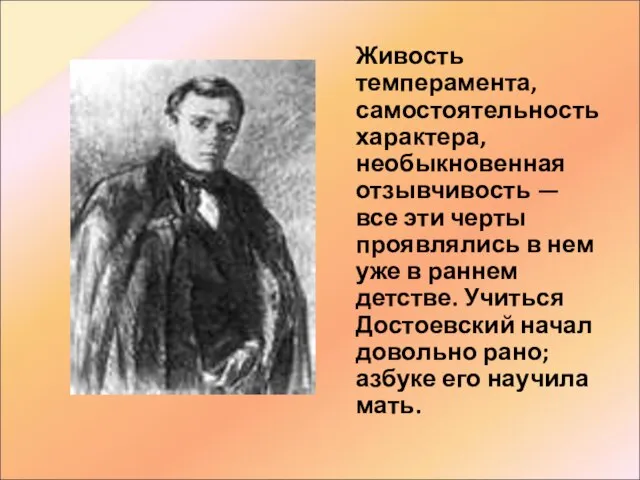 Живость темперамента, самостоятельность характера, необыкновенная отзывчивость — все эти черты проявлялись в нем уже в раннем детстве. Учиться Достоевский начал довольно рано; азбуке его научила мать.